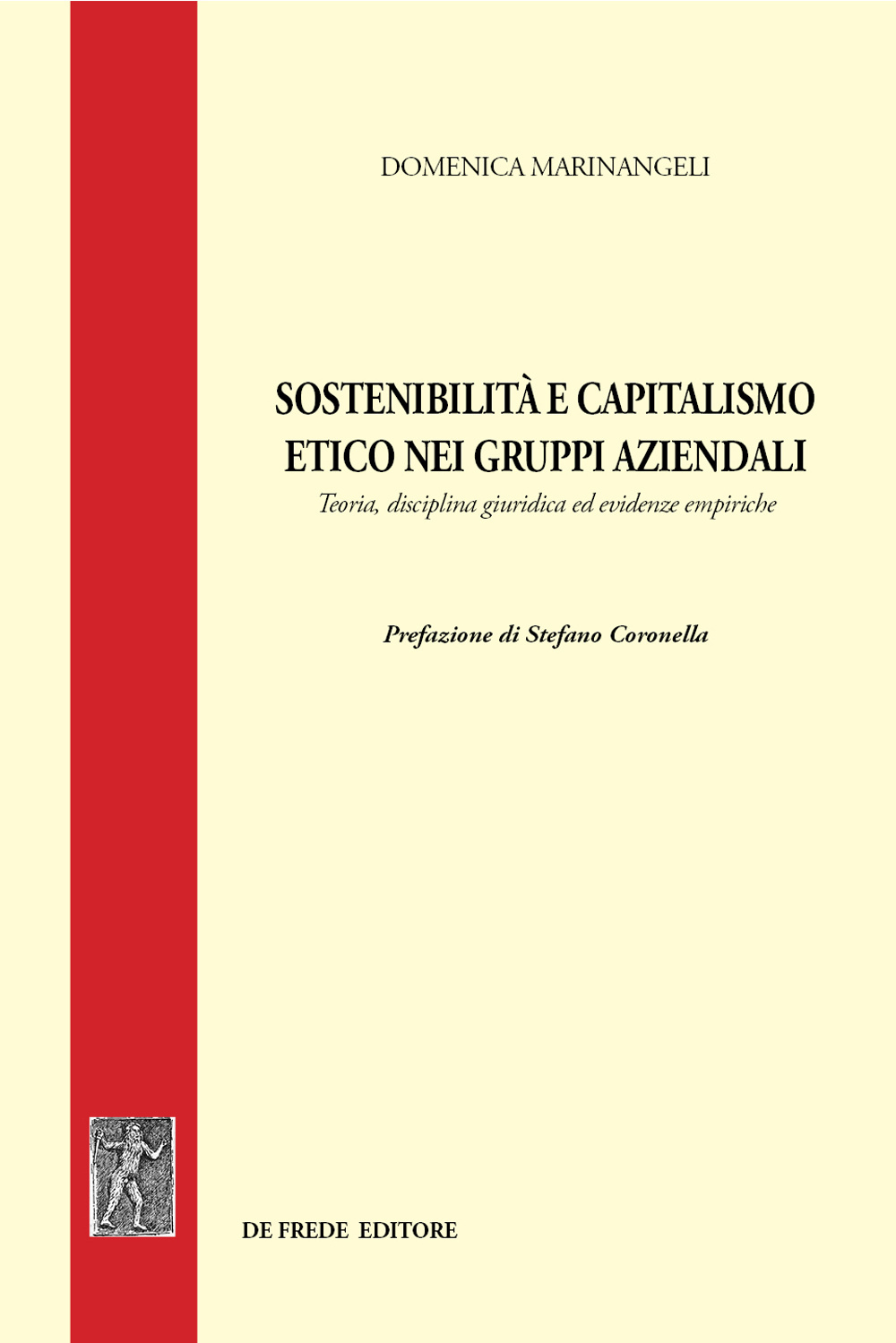 DOMENICA MARINANGELI

SOSTENIBILITÀ E CAPITALISMO ETICO NEI GRUPPI AZIENDALI

Teoria, disciplina giuridica ed evidenze empiriche

Prefazione di Stefano Coronella

DE FREDE EDITORE